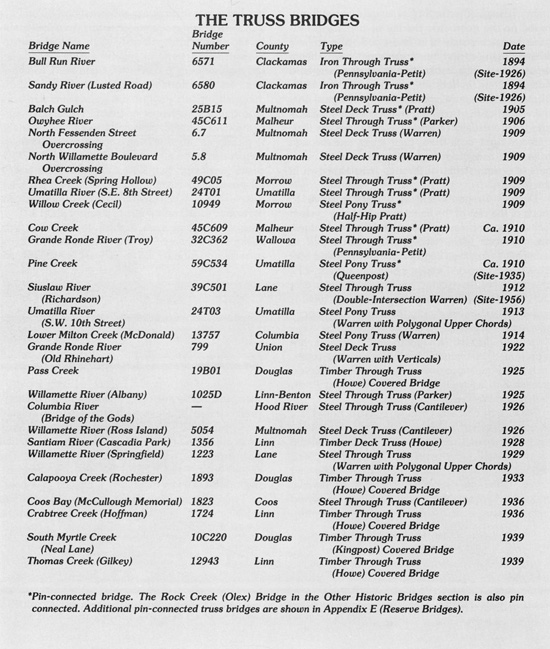 THE TRUSS BRIDGES

| Bridge Name | Bridge Number | County | Type | Date |
|---|---|---|---|---|
| Bull Run River | 6571 | Clackamas | Iron Through Truss* (Pennsylvania-Petit) | 1894 (Site-1926) |
| Sandy River (Lusted Road) | 6580 | Clackamas | Iron Through Truss* (Pennsylvania-Petit) | 1894 (Site-1926) |
| Balch Gulch | 25B15 | Multnomah | Steel Deck Truss* (Pratt) | 1905 |
| Owyhee River | 45C611 | Malheur | Steel Through Truss* (Parker) | 1906 |
| North Fessenden Street Overcrossing | 6.7 | Multnomah | Steel Deck Truss (Warren) | 1909 |
| North Willamette Boulevard Overcrossing | 5.8 | Multnomah | Steel Deck Truss (Warren) | 1909 |
| Rhea Creek (Spring Hollow) | 49C05 | Morrow | Steel Through Truss* (Pratt) | 1909 |
| Umatilla River (S.E. 8th Street) | 24T01 | Umatilla | Steel Through Truss* (Pratt) | 1909 |
| Willow Creek (Cecil) | 10949 | Morrow | Steel Pony Truss* (Half-Hip Pratt) | 1909 |
| Cow Creek | 45C609 | Malheur | Steel Through Truss* (Pratt) | Ca. 1910 |
| Grande Ronde River (Troy) | 32C362 | Wallowa | Steel Through Truss* (Pennsylvania-Petit) | 1910 |
| Pine Creek | 59C534 | Umatilla | Steel Pony Truss* (Queenpost) | Ca. 1910 (Site-1935) |
| Siuslaw River (Richardson) | 39C501 | Lane | Steel Through Truss (Double-Intersection Warren) | 1912 (Site-1956) |
| Umatilla River (S.W. 10th Street) | 24T03 | Umatilla | Steel Pony Truss (Warren with Polygonal Upper Chords) | 1913 |
| Lower Milton Creek (McDonald) | 13757 | Columbia | Steel Pony Truss (Warren) | 1914 |
| Grande Ronde River (Old Rhinehart) | 799 | Union | Steel Deck Truss (Warren with Verticals) | 1922 |
| Pass Creek | 19B01 | Douglas | Timber Through Truss (Howe) Covered Bridge | 1925 |
| Willamette River (Albany) | 1025D | Linn-Benton | Steel Through Truss (Parker) | 1925 |
| Columbia River (Bridge of the Gods) | — | Hood River | Steel Through Truss (Cantilever) | 1926 |
| Willamette River (Ross Island) | 5054 | Multnomah | Steel Deck Truss (Cantilever) | 1926 |
| Santiam River (Cascadia Park) | 1356 | Linn | Timber Deck Truss (Howe) | 1928 |
| Willamette River (Springfield) | 1223 | Lane | Steel Through Truss (Warren with Polygonal Upper Chords) | 1929 |
| Calapooya Creek (Rochester) | 1893 | Douglas | Timber Through Truss (Howe) Covered Bridge | 1933 |
| Coos Bay (McCullough Memorial) | 1823 | Coos | Steel Through Truss (Cantilever) | 1936 |
| Crabtree Creek (Hoffman) | 1724 | Linn | Timber Through Truss (Howe) Covered Bridge | 1936 |
| South Myrtle Creek (Neal Lane) | 10C220 | Douglas | Timber Through Truss (Kingpost) Covered Bridge | 1939 |
| Thomas Creek (Gilkey) | 12943 | Linn | Timber Through Truss (Howe) Covered Bridge | 1939 |

*Pin-connected bridge. The Rock Creek (Olex) Bridge in the Other Historic Bridges section is also pin connected. Additional pin-connected truss bridges are shown in Appendix E (Reserve Bridges).